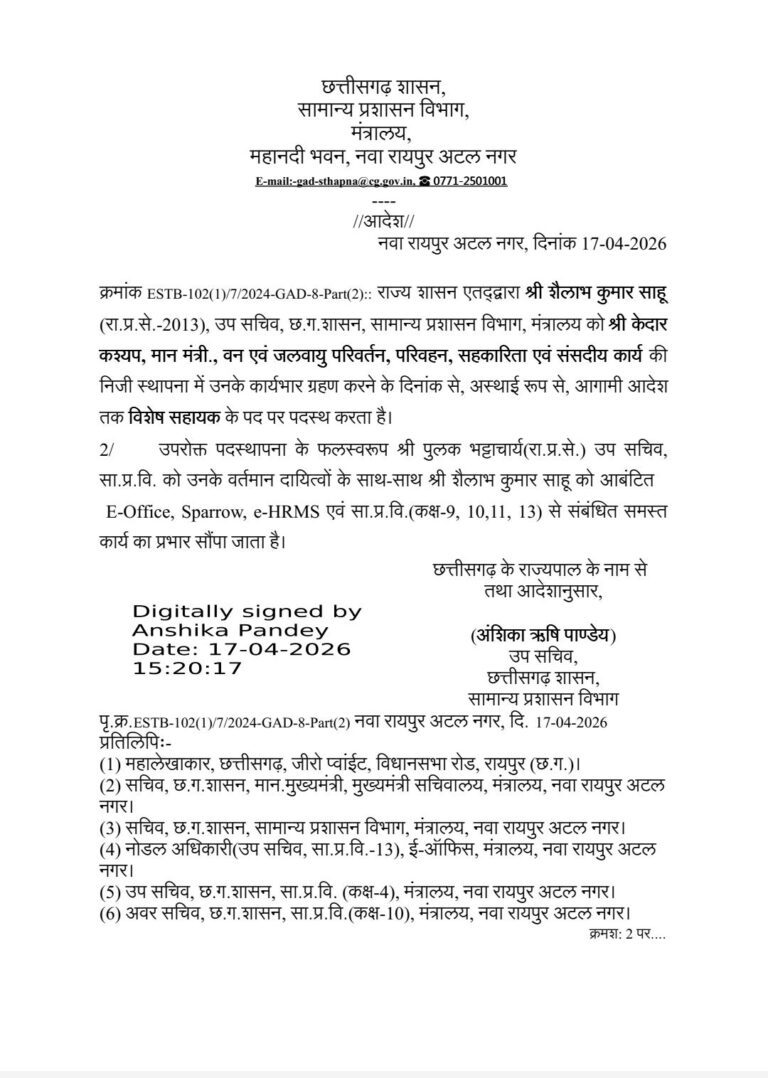 छत्तीसगढ़ शासन,
सामान्य प्रशासन विभाग,
मंत्रालय,
महानदी भवन, नवा रायपुर अटल नगर
E-mail:-gad-sthapna@cg.gov.in, ☎ 0771-2501001
----
//आदेश//
नवा रायपुर अटल नगर, दिनांक 17-04-2026

क्रमांक ESTB-102(1)/7/2024-GAD-8-Part(2):: राज्य शासन एतद्द्वारा श्री शैलाभ कुमार साहू (रा.प्र.से.-2013), उप सचिव, छ.ग.शासन, सामान्य प्रशासन विभाग, मंत्रालय को श्री केदार कश्यप, मान मंत्री., वन एवं जलवायु परिवर्तन, परिवहन, सहकारिता एवं संसदीय कार्य की निजी स्थापना में उनके कार्यभार ग्रहण करने के दिनांक से, अस्थाई रूप से, आगामी आदेश तक विशेष सहायक के पद पर पदस्थ करता है।

2/ उपरोक्त पदस्थापना के फलस्वरूप श्री पुलक भट्टाचार्य(रा.प्र.से.) उप सचिव, सा.प्र.वि. को उनके वर्तमान दायित्वों के साथ-साथ श्री शैलाभ कुमार साहू को आबंटित E-Office, Sparrow, e-HRMS एवं सा.प्र.वि.(कक्ष-9, 10,11, 13) से संबंधित समस्त कार्य का प्रभार सौंपा जाता है।

छत्तीसगढ़ के राज्यपाल के नाम से
तथा आदेशानुसार,

Digitally signed by
Anshika Pandey
Date: 17-04-2026
15:20:17

(अंशिका ऋषि पाण्डेय)
उप सचिव,
छत्तीसगढ़ शासन,
सामान्य प्रशासन विभाग

पृ.क्र.ESTB-102(1)/7/2024-GAD-8-Part(2) नवा रायपुर अटल नगर, दि. 17-04-2026
प्रतिलिपिः-
(1) महालेखाकार, छत्तीसगढ़, जीरो प्वांईट, विधानसभा रोड, रायपुर (छ.ग.)।
(2) सचिव, छ.ग.शासन, मान.मुख्यमंत्री, मुख्यमंत्री सचिवालय, मंत्रालय, नवा रायपुर अटल नगर।
(3) सचिव, छ.ग.शासन, सामान्य प्रशासन विभाग, मंत्रालय, नवा रायपुर अटल नगर।
(4) नोडल अधिकारी(उप सचिव, सा.प्र.वि.-13), ई-ऑफिस, मंत्रालय, नवा रायपुर अटल नगर।
(5) उप सचिव, छ.ग.शासन, सा.प्र.वि. (कक्ष-4), मंत्रालय, नवा रायपुर अटल नगर।
(6) अवर सचिव, छ.ग.शासन, सा.प्र.वि.(कक्ष-10), मंत्रालय, नवा रायपुर अटल नगर।
क्रमशः 2 पर....